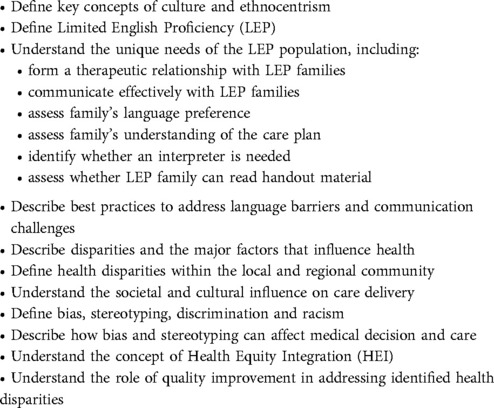 • Define key concepts of culture and ethnocentrism
• Define Limited English Proficiency (LEP)
• Understand the unique needs of the LEP population, including:
  • form a therapeutic relationship with LEP families
  • communicate effectively with LEP families
  • assess family's language preference
  • assess family's understanding of the care plan
  • identify whether an interpreter is needed
  • assess whether LEP family can read handout material
• Describe best practices to address language barriers and communication challenges
• Describe disparities and the major factors that influence health
• Define health disparities within the local and regional community
• Understand the societal and cultural influence on care delivery
• Define bias, stereotyping, discrimination and racism
• Describe how bias and stereotyping can affect medical decision and care
• Understand the concept of Health Equity Integration (HEI)
• Understand the role of quality improvement in addressing identified health disparities